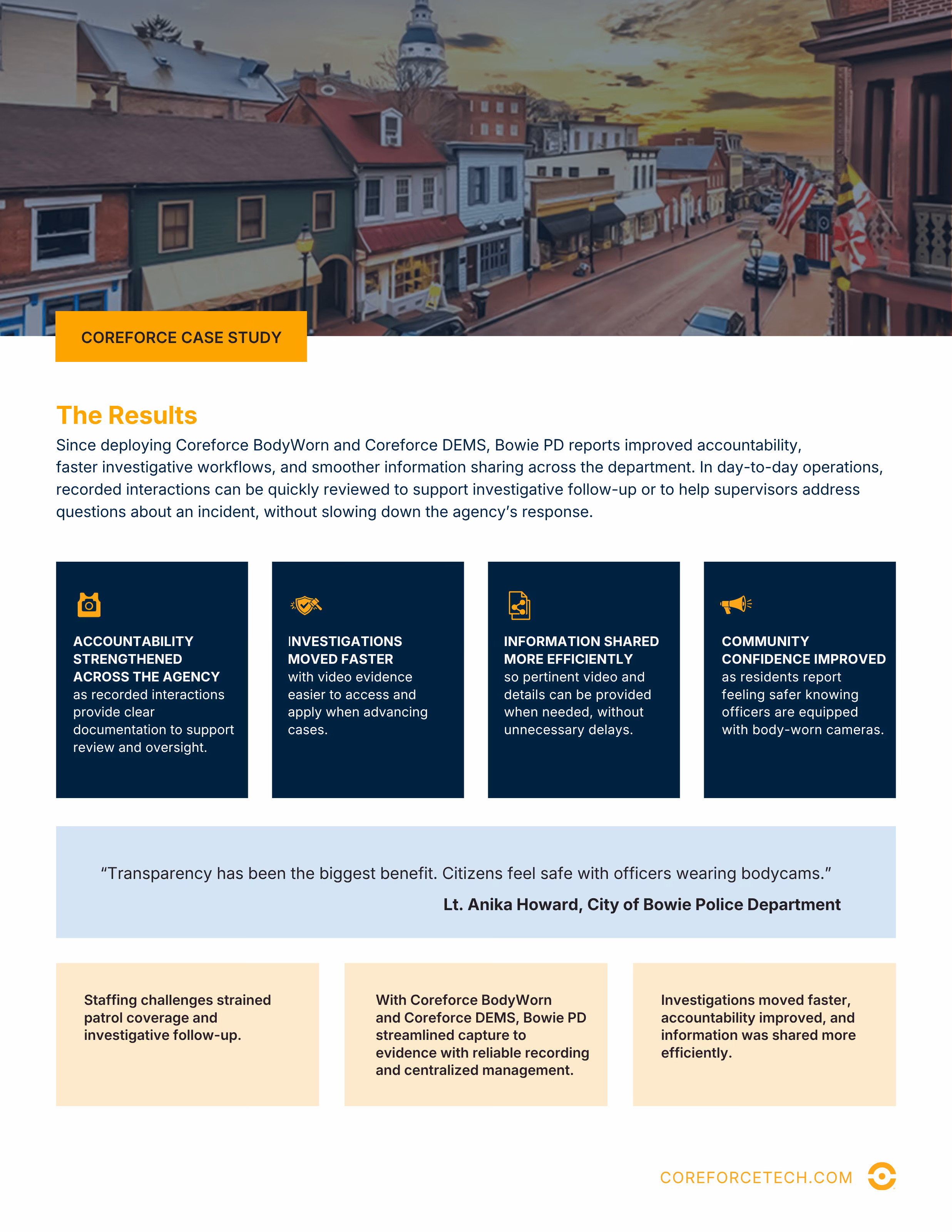 COREFORCE CASE STUDY

The Results

Since deploying Coreforce BodyWorn and Coreforce DEMS, Bowie PD reports improved accountability, faster investigative workflows, and smoother information sharing across the department. In day-to-day operations, recorded interactions can be quickly reviewed to support investigative follow-up or to help supervisors address questions about an incident, without slowing down the agency's response.

ACCOUNTABILITY STRENGTHENED ACROSS THE AGENCY as recorded interactions provide clear documentation to support review and oversight.

INVESTIGATIONS MOVED FASTER with video evidence easier to access and apply when advancing cases.

INFORMATION SHARED MORE EFFICIENTLY so pertinent video and details can be provided when needed, without unnecessary delays.

COMMUNITY CONFIDENCE IMPROVED as residents report feeling safer knowing officers are equipped with body-worn cameras.

"Transparency has been the biggest benefit. Citizens feel safe with officers wearing bodycams."

Lt. Anika Howard, City of Bowie Police Department

Staffing challenges strained patrol coverage and investigative follow-up.

With Coreforce BodyWorn and Coreforce DEMS, Bowie PD streamlined capture to evidence with reliable recording and centralized management.

Investigations moved faster, accountability improved, and information was shared more efficiently.

COREFORCETECH.COM